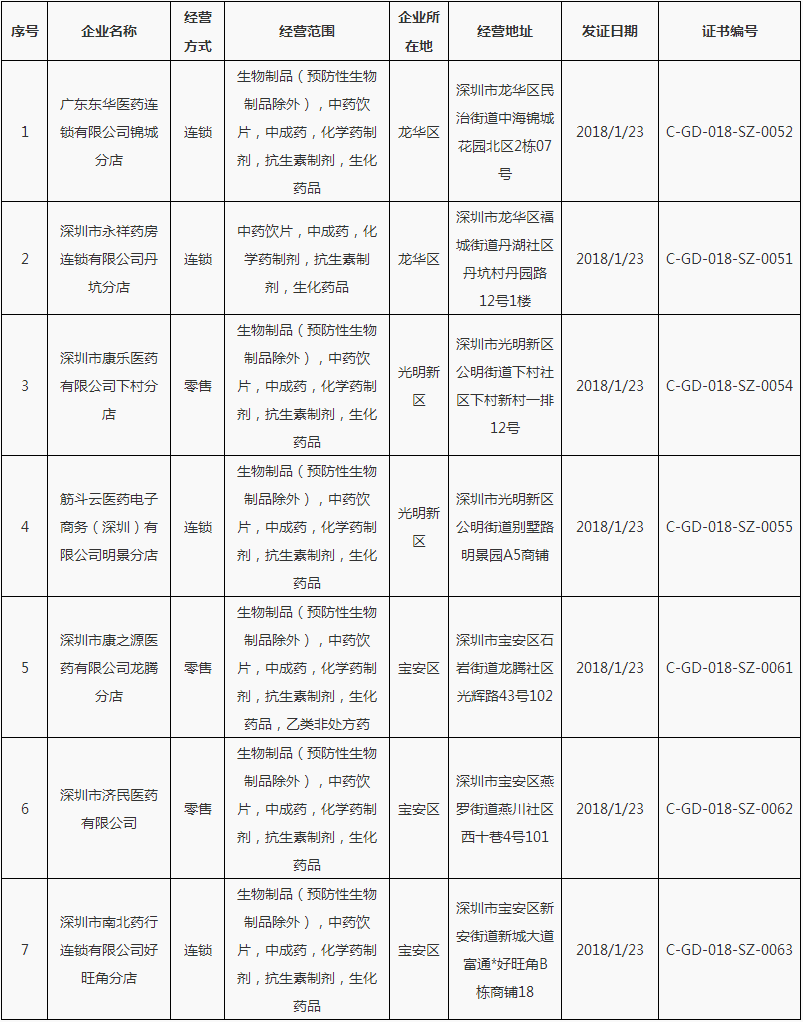 | 序号 | 企业名称 | 经营方式 | 经营范围 | 企业所在地 | 经营地址 | 发证日期 | 证书编号 |
|---|---|---|---|---|---|---|---|
| 1 | 广东东华医药连锁有限公司锦城分店 | 连锁 | 生物制品（预防性生物制品除外），中药饮片，中成药，化学药制剂，抗生素制剂，生化药品 | 龙华区 | 深圳市龙华区民治街道中海锦城花园北区2栋07号 | 2018/1/23 | C-GD-018-SZ-0052 |
| 2 | 深圳市永祥药房连锁有限公司丹坑分店 | 连锁 | 中药饮片，中成药，化学药制剂，抗生素制剂，生化药品 | 龙华区 | 深圳市龙华区福城街道丹湖社区丹坑村丹园路12号1楼 | 2018/1/23 | C-GD-018-SZ-0051 |
| 3 | 深圳市康乐医药有限公司下村分店 | 零售 | 生物制品（预防性生物制品除外），中药饮片，中成药，化学药制剂，抗生素制剂，生化药品 | 光明新区 | 深圳市光明新区公明街道下村社区下村新村一排12号 | 2018/1/23 | C-GD-018-SZ-0054 |
| 4 | 筋斗云医药电子商务（深圳）有限公司明景分店 | 连锁 | 生物制品（预防性生物制品除外），中药饮片，中成药，化学药制剂，抗生素制剂，生化药品 | 光明新区 | 深圳市光明新区公明街道别墅路明景园A5商铺 | 2018/1/23 | C-GD-018-SZ-0055 |
| 5 | 深圳市康之源医药有限公司龙腾分店 | 零售 | 生物制品（预防性生物制品除外），中药饮片，中成药，化学药制剂，抗生素制剂，生化药品，乙类非处方药 | 宝安区 | 深圳市宝安区石岩街道龙腾社区光辉路43号102 | 2018/1/23 | C-GD-018-SZ-0061 |
| 6 | 深圳市济民医药有限公司 | 零售 | 生物制品（预防性生物制品除外），中药饮片，中成药，化学药制剂，抗生素制剂，生化药品 | 宝安区 | 深圳市宝安区燕罗街道燕川社区西十巷4号101 | 2018/1/23 | C-GD-018-SZ-0062 |
| 7 | 深圳市南北药行连锁有限公司好旺角分店 | 连锁 | 生物制品（预防性生物制品除外），中药饮片，中成药，化学药制剂，抗生素制剂，生化药品 | 宝安区 | 深圳市宝安区新安街道新城大道富通*好旺角B栋商铺18 | 2018/1/23 | C-GD-018-SZ-0063 |